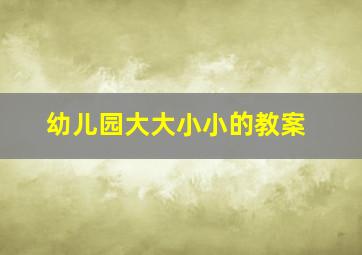 幼儿园大大小小的教案